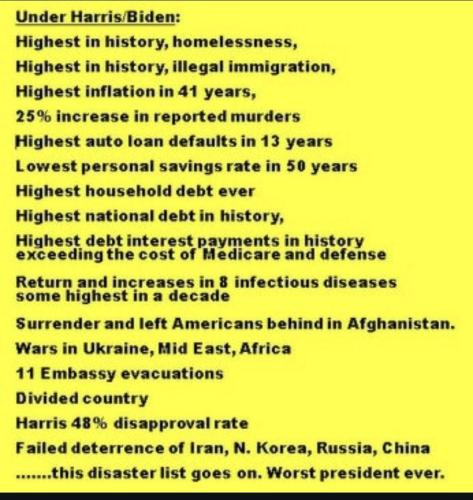 Under Harris/Biden:
Highest in history, homelessness,
Highest in history, illegal immigration,
Highest inflation in 41 years,
25% increase in reported murders
Highest auto loan defaults in 13 years
Lowest personal savings rate in 50 years
Highest household debt ever
Highest national debt in history,
Highest debt interest payments in history exceeding the cost of Medicare and defense
Return and increases in 8 infectious diseases some highest in a decade
Surrender and left Americans behind in Afghanistan.
Wars in Ukraine, Mid East, Africa
11 Embassy evacuations
Divided country
Harris 48% disapproval rate
Failed deterrence of Iran, N. Korea, Russia, China
.......this disaster list goes on. Worst president ever.